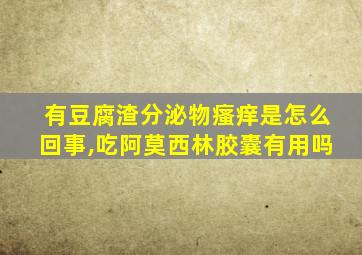 有豆腐渣分泌物瘙痒是怎么回事,吃阿莫西林胶囊有用吗